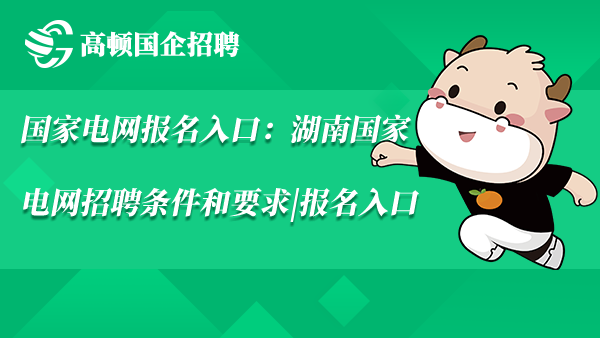 高顿国企招聘

国家电网报名入口：湖南国家电网招聘条件和要求|报名入口